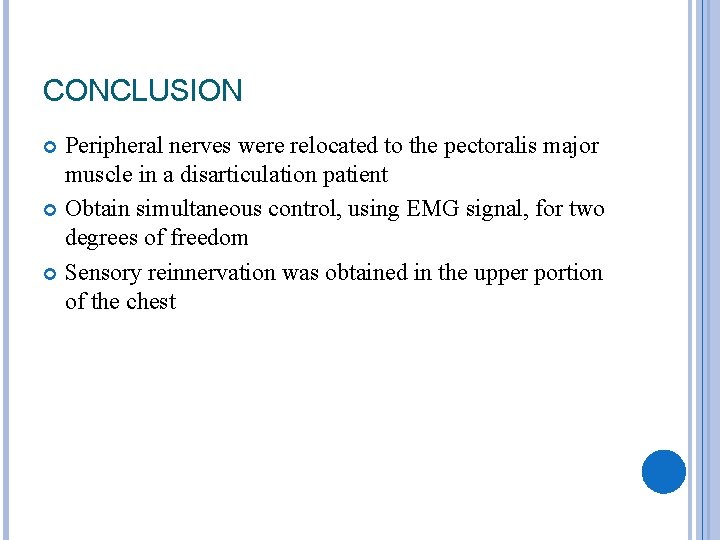 CONCLUSION

Peripheral nerves were relocated to the pectoralis major muscle in a disarticulation patient

Obtain simultaneous control, using EMG signal, for two degrees of freedom

Sensory reinnervation was obtained in the upper portion of the chest